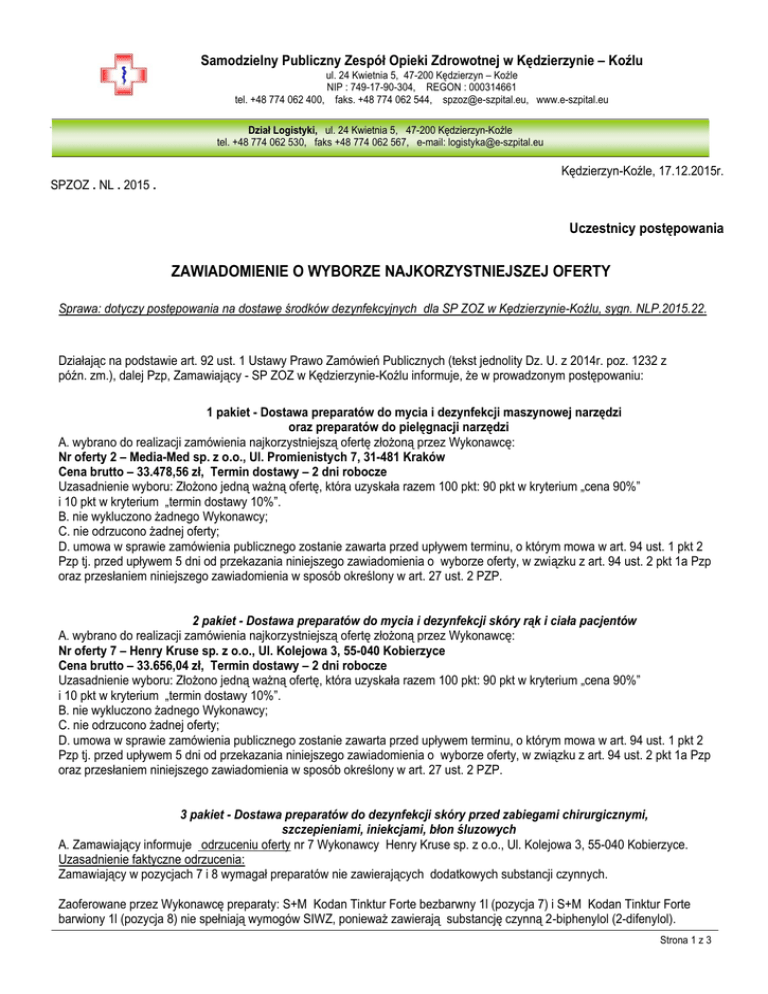 Samodzielny Publiczny Zespół Opieki Zdrowotnej w Kędzierzynie – Koźlu
ul. 24 Kwietnia 5, 47-200 Kędzierzyn – Koźle
NIP : 749-17-90-304, REGON : 000314661
tel. +48 774 062 400, faks. +48 774 062 544, spzoz@e-szpital.eu, www.e-szpital.eu

Dział Logistyki, ul. 24 Kwietnia 5, 47-200 Kędzierzyn-Koźle
tel. +48 774 062 530, faks +48 774 062 567, e-mail: logistyka@e-szpital.eu

Kędzierzyn-Koźle, 17.12.2015r.

SPZOZ . NL . 2015 .

Uczestnicy postępowania

ZAWIADOMIENIE O WYBORZE NAJKORZYSTNIEJSZEJ OFERTY

Sprawa: dotyczy postępowania na dostawę środków dezynfekcyjnych dla SP ZOZ w Kędzierzynie-Koźlu, sygn. NLP.2015.22.

Działając na podstawie art. 92 ust. 1 Ustawy Prawo Zamówień Publicznych (tekst jednolity Dz. U. z 2014r. poz. 1232 z późn. zm.), dalej Pzp, Zamawiający - SP ZOZ w Kędzierzynie-Koźlu informuje, że w prowadzonym postępowaniu:

1 pakiet - Dostawa preparatów do mycia i dezynfekcji maszynowej narzędzi oraz preparatów do pielęgnacji narzędzi
A. wybrano do realizacji zamówienia najkorzystniejszą ofertę złożoną przez Wykonawcę:
Nr oferty 2 – Media-Med sp. z o.o., Ul. Promienistych 7, 31-481 Kraków
Cena brutto – 33.478,56 zł, Termin dostawy – 2 dni robocze
Uzasadnienie wyboru: Złożono jedną ważną ofertę, która uzyskała razem 100 pkt: 90 pkt w kryterium „cena 90%" i 10 pkt w kryterium „termin dostawy 10%".
B. nie wykluczono żadnego Wykonawcy;
C. nie odrzucono żadnej oferty;
D. umowa w sprawie zamówienia publicznego zostanie zawarta przed upływem terminu, o którym mowa w art. 94 ust. 1 pkt 2 Pzp tj. przed upływem 5 dni od przekazania niniejszego zawiadomienia o wyborze oferty, w związku z art. 94 ust. 2 pkt 1a Pzp oraz przesłaniem niniejszego zawiadomienia w sposób określony w art. 27 ust. 2 PZP.

2 pakiet - Dostawa preparatów do mycia i dezynfekcji skóry rąk i ciała pacjentów
A. wybrano do realizacji zamówienia najkorzystniejszą ofertę złożoną przez Wykonawcę:
Nr oferty 7 – Henry Kruse sp. z o.o., Ul. Kolejowa 3, 55-040 Kobierzyce
Cena brutto – 33.656,04 zł, Termin dostawy – 2 dni robocze
Uzasadnienie wyboru: Złożono jedną ważną ofertę, która uzyskała razem 100 pkt: 90 pkt w kryterium „cena 90%" i 10 pkt w kryterium „termin dostawy 10%".
B. nie wykluczono żadnego Wykonawcy;
C. nie odrzucono żadnej oferty;
D. umowa w sprawie zamówienia publicznego zostanie zawarta przed upływem terminu, o którym mowa w art. 94 ust. 1 pkt 2 Pzp tj. przed upływem 5 dni od przekazania niniejszego zawiadomienia o wyborze oferty, w związku z art. 94 ust. 2 pkt 1a Pzp oraz przesłaniem niniejszego zawiadomienia w sposób określony w art. 27 ust. 2 PZP.

3 pakiet - Dostawa preparatów do dezynfekcji skóry przed zabiegami chirurgicznymi, szczepieniami, iniekcjami, błon śluzowych
A. Zamawiający informuje odrzuceniu oferty nr 7 Wykonawcy Henry Kruse sp. z o.o., Ul. Kolejowa 3, 55-040 Kobierzyce.
Uzasadnienie faktyczne odrzucenia:
Zamawiający w pozycjach 7 i 8 wymagał preparatów nie zawierających dodatkowych substancji czynnych.

Zaoferowane przez Wykonawcę preparaty: S+M Kodan Tinktur Forte bezbarwny 1l (pozycja 7) i S+M Kodan Tinktur Forte barwiony 1l (pozycja 8) nie spełniają wymogów SIWZ, ponieważ zawierają substancję czynną 2-biphenylol (2-difenylol).

Strona 1 z 3